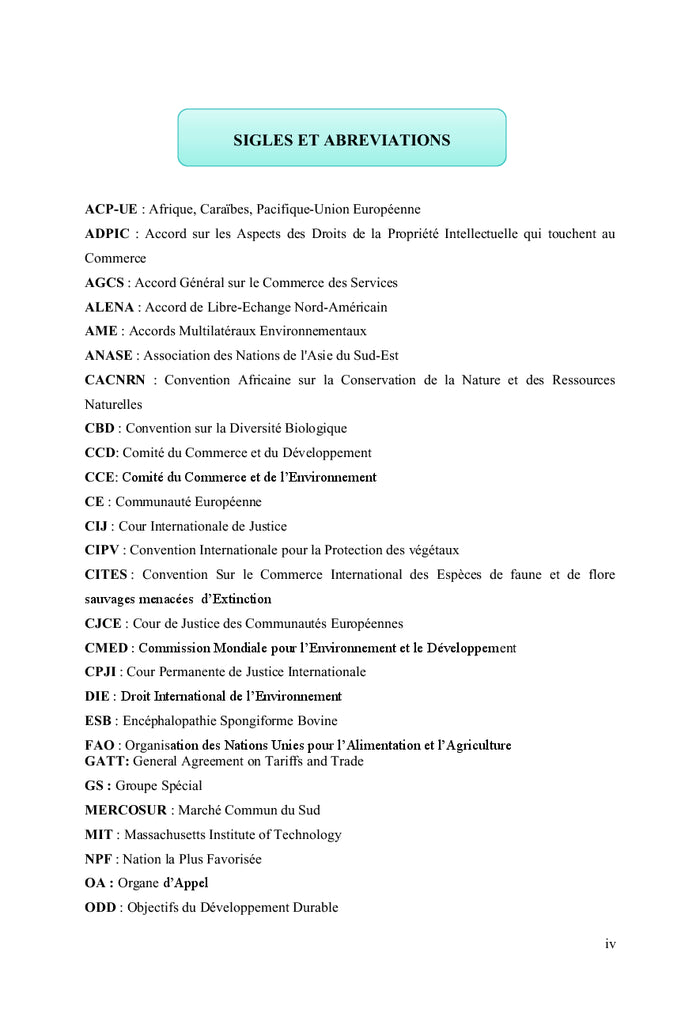 SIGLES ET ABREVIATIONS

ACP-UE : Afrique, Caraïbes, Pacifique-Union Européenne

ADPIC : Accord sur les Aspects des Droits de la Propriété Intellectuelle qui touchent au Commerce

AGCS : Accord Général sur le Commerce des Services

ALENA : Accord de Libre-Echange Nord-Américain

AME : Accords Multilatéraux Environnementaux

ANASE : Association des Nations de l'Asie du Sud-Est

CACNRN : Convention Africaine sur la Conservation de la Nature et des Ressources Naturelles

CBD : Convention sur la Diversité Biologique

CCD: Comité du Commerce et du Développement

CCE: Comité du Commerce et de l'Environnement

CE : Communauté Européenne

CIJ : Cour Internationale de Justice

CIPV : Convention Internationale pour la Protection des végétaux

CITES : Convention Sur le Commerce International des Espèces de faune et de flore sauvages menacées d'Extinction

CJCE : Cour de Justice des Communautés Européennes

CMED : Commission Mondiale pour l'Environnement et le Développement

CPJI : Cour Permanente de Justice Internationale

DIE : Droit International de l'Environnement

ESB : Encéphalopathie Spongiforme Bovine

FAO : Organisation des Nations Unies pour l'Alimentation et l'Agriculture
GATT: General Agreement on Tariffs and Trade

GS : Groupe Spécial

MERCOSUR : Marché Commun du Sud

MIT : Massachusetts Institute of Technology

NPF : Nation la Plus Favorisée

OA : Organe d'Appel

ODD : Objectifs du Développement Durable

iv